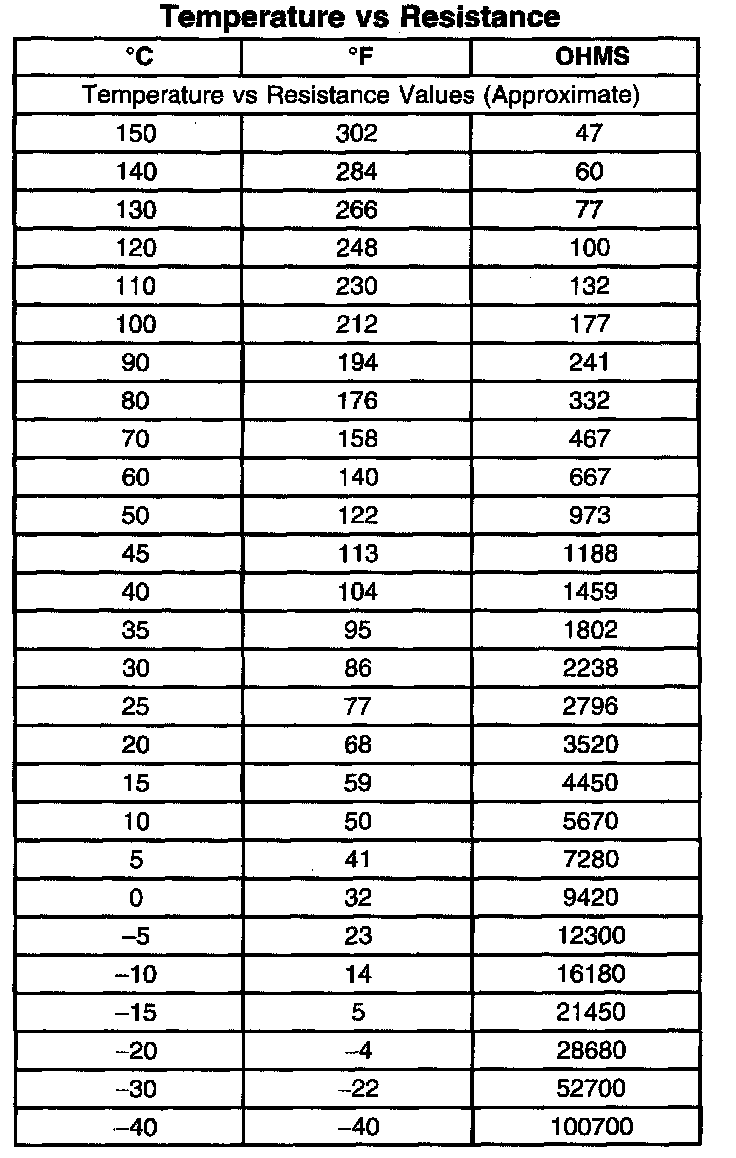 Temperature vs Resistance

| °C | °F | OHMS |
|---|---|---|
| Temperature vs Resistance Values (Approximate) | | |
| 150 | 302 | 47 |
| 140 | 284 | 60 |
| 130 | 266 | 77 |
| 120 | 248 | 100 |
| 110 | 230 | 132 |
| 100 | 212 | 177 |
| 90 | 194 | 241 |
| 80 | 176 | 332 |
| 70 | 158 | 467 |
| 60 | 140 | 667 |
| 50 | 122 | 973 |
| 45 | 113 | 1188 |
| 40 | 104 | 1459 |
| 35 | 95 | 1802 |
| 30 | 86 | 2238 |
| 25 | 77 | 2796 |
| 20 | 68 | 3520 |
| 15 | 59 | 4450 |
| 10 | 50 | 5670 |
| 5 | 41 | 7280 |
| 0 | 32 | 9420 |
| –5 | 23 | 12300 |
| –10 | 14 | 16180 |
| –15 | 5 | 21450 |
| –20 | –4 | 28680 |
| –30 | –22 | 52700 |
| –40 | –40 | 100700 |